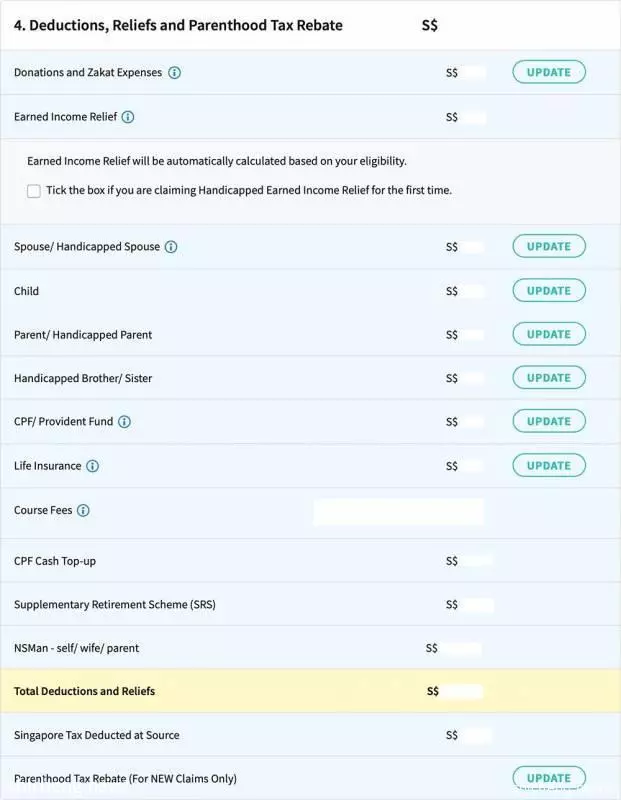 4. Deductions, Reliefs and Parenthood Tax Rebate S$

Donations and Zakat Expenses S$ UPDATE

Earned Income Relief S$

Earned Income Relief will be automatically calculated based on your eligibility.

Tick the box if you are claiming Handicapped Earned Income Relief for the first time.

Spouse/ Handicapped Spouse S$ UPDATE

Child S$ UPDATE

Parent/ Handicapped Parent S$ UPDATE

Handicapped Brother/ Sister S$ UPDATE

CPF/ Provident Fund S$ UPDATE

Life Insurance S$ UPDATE

Course Fees

CPF Cash Top-up S$

Supplementary Retirement Scheme (SRS) S$

NSMan - self/ wife/ parent S$

Total Deductions and Reliefs S$

Singapore Tax Deducted at Source S$

Parenthood Tax Rebate (For NEW Claims Only) UPDATE